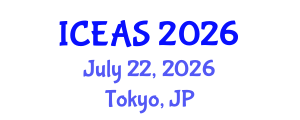 ICEAS 2026
July 22, 2026
Tokyo, JP